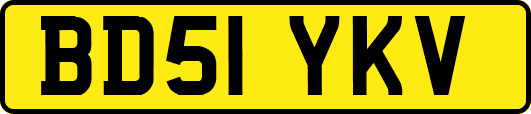 BD51 YKV